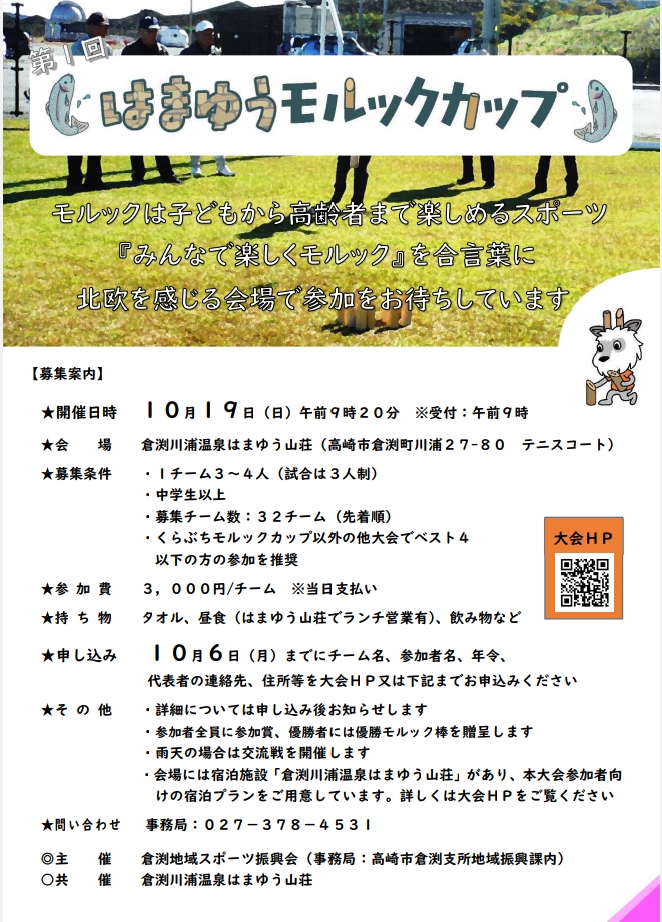 第1回
はまゆうモルックカップ

モルックは子どもから高齢者まで楽しめるスポーツ
『みんなで楽しくモルック』を合言葉に
北欧を感じる会場で参加をお待ちしています

【募集案内】

★開催日時　１０月１９日（日）午前９時２０分　※受付：午前９時

★会　　場　倉渕川浦温泉はまゆう山荘（高崎市倉渕町川浦２７－８０　テニスコート）

★募集条件　・１チーム３～４人（試合は３人制）
・中学生以上
・募集チーム数：３２チーム（先着順）
・くらぶちモルックカップ以外の他大会でベスト４以下の方の参加を推奨

大会ＨＰ

★参 加 費　３，０００円/チーム　※当日支払い

★持 ち 物　タオル、昼食（はまゆう山荘でランチ営業有）、飲み物など

★申し込み　１０月６日（月）までにチーム名、参加者名、年令、代表者の連絡先、住所等を大会ＨＰ又は下記までお申込みください

★そ の 他　・詳細については申し込み後お知らせします
・参加者全員に参加賞、優勝者には優勝モルック棒を贈呈します
・雨天の場合は交流戦を開催します
・会場には宿泊施設「倉渕川浦温泉はまゆう山荘」があり、本大会参加者向けの宿泊プランをご用意しています。詳しくは大会ＨＰをご覧ください

★問い合わせ　事務局：０２７－３７８－４５３１

◎主　　催　倉渕地域スポーツ振興会（事務局：高崎市倉渕支所地域振興課内）
○共　　催　倉渕川浦温泉はまゆう山荘